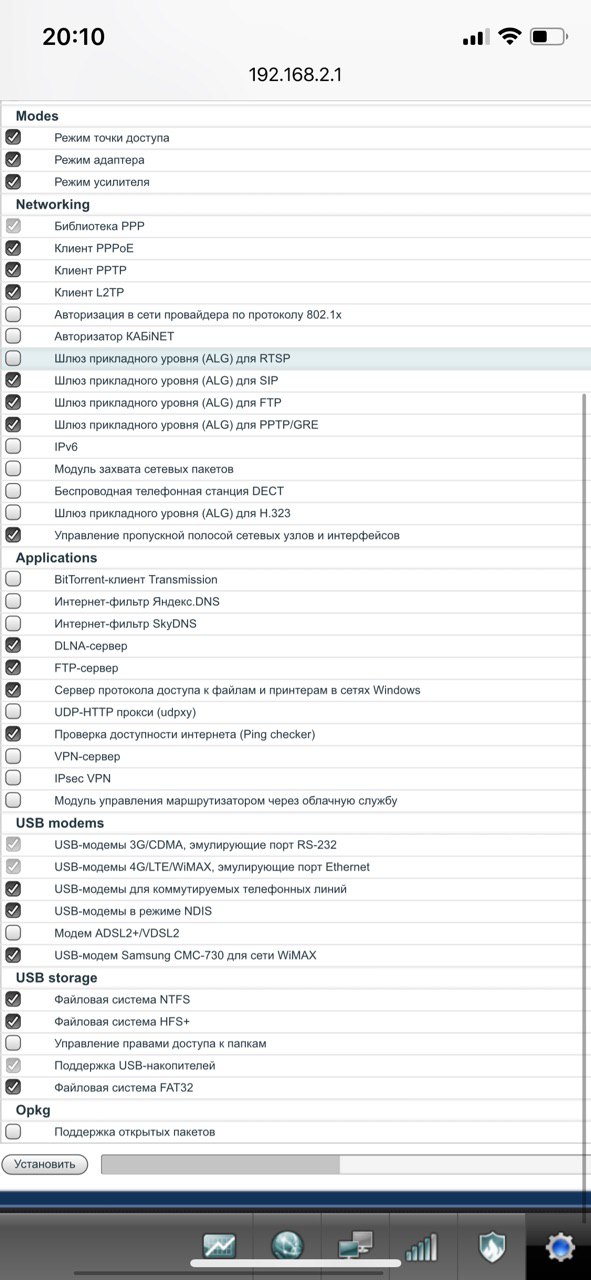 20:10

192.168.2.1

Modes
Режим точки доступа
Режим адаптера
Режим усилителя

Networking
Библиотека PPP
Клиент PPPoE
Клиент PPTP
Клиент L2TP
Авторизация в сети провайдера по протоколу 802.1x
Авторизатор КАБiNET
Шлюз прикладного уровня (ALG) для RTSP
Шлюз прикладного уровня (ALG) для SIP
Шлюз прикладного уровня (ALG) для FTP
Шлюз прикладного уровня (ALG) для PPTP/GRE
IPv6
Модуль захвата сетевых пакетов
Беспроводная телефонная станция DECT
Шлюз прикладного уровня (ALG) для H.323
Управление пропускной полосой сетевых узлов и интерфейсов

Applications
BitTorrent-клиент Transmission
Интернет-фильтр Яндекс.DNS
Интернет-фильтр SkyDNS
DLNA-сервер
FTP-сервер
Сервер протокола доступа к файлам и принтерам в сетях Windows
UDP-HTTP прокси (udpxy)
Проверка доступности интернета (Ping checker)
VPN-сервер
IPsec VPN
Модуль управления маршрутизатором через облачную службу

USB modems
USB-модемы 3G/CDMA, эмулирующие порт RS-232
USB-модемы 4G/LTE/WiMAX, эмулирующие порт Ethernet
USB-модемы для коммутируемых телефонных линий
USB-модемы в режиме NDIS
Модем ADSL2+/VDSL2
USB-модем Samsung CMC-730 для сети WiMAX

USB storage
Файловая система NTFS
Файловая система HFS+
Управление правами доступа к папкам
Поддержка USB-накопителей
Файловая система FAT32

Opkg
Поддержка открытых пакетов

Установить